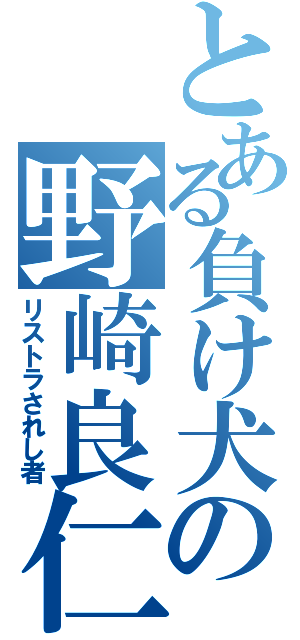 とある負け犬の
野崎良仁
リストラされし者